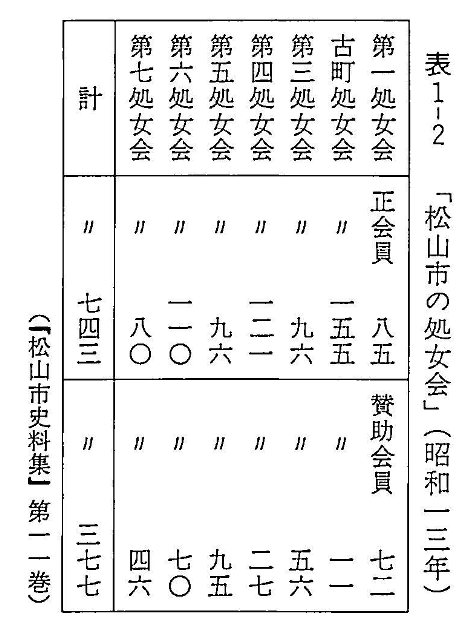 表1-2 「松山市の処女会」（昭和一三年）

| | | |
|---|---|---|
| 第一処女会 | 正会員　八五 | 賛助会員　七二 |
| 古町処女会 | 〃　一五五 | 〃　一一 |
| 第三処女会 | 〃　九六 | 〃　五六 |
| 第四処女会 | 〃　一二一 | 〃　二七 |
| 第五処女会 | 〃　九六 | 〃　九五 |
| 第六処女会 | 〃　一一〇 | 〃　七〇 |
| 第七処女会 | 〃　八〇 | 〃　四六 |
| 計 | 〃　七四三 | 〃　三七七 |

（『松山市史料集』第一一巻）